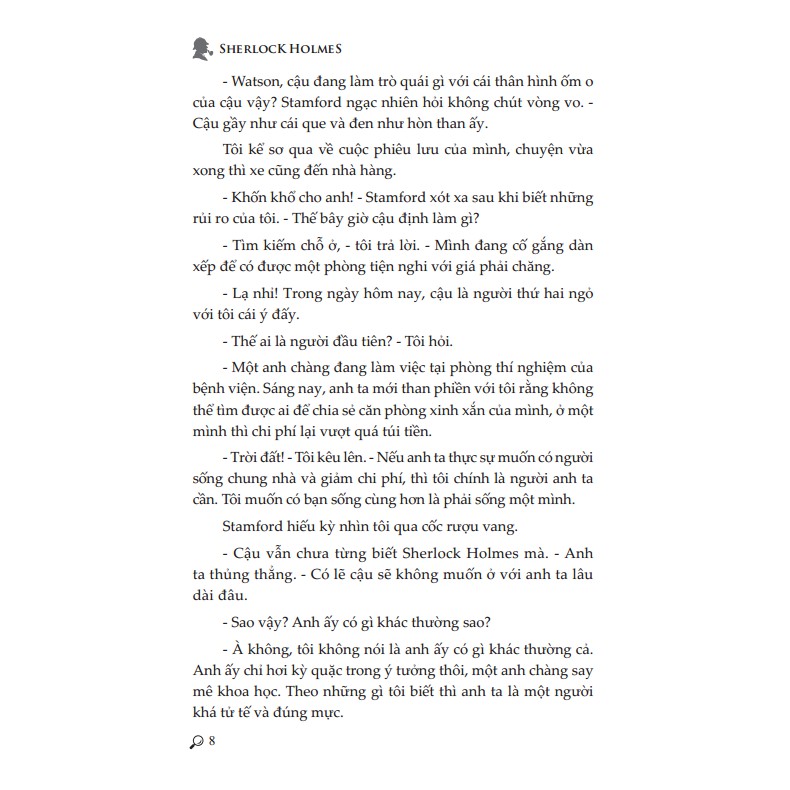 SHERLOCK HOLMES

- Watson, cậu đang làm trò quái gì với cái thân hình ốm o của cậu vậy? Stamford ngạc nhiên hỏi không chút vòng vo. - Cậu gầy như cái que và đen như hòn than ấy.

Tôi kể sơ qua về cuộc phiêu lưu của mình, chuyện vừa xong thì xe cũng đến nhà hàng.

- Khốn khổ cho anh! - Stamford xót xa sau khi biết những rủi ro của tôi. - Thế bây giờ cậu định làm gì?

- Tìm kiếm chỗ ở, - tôi trả lời. - Mình đang cố gắng dàn xếp để có được một phòng tiện nghi với giá phải chăng.

- Lạ nhỉ! Trong ngày hôm nay, cậu là người thứ hai ngỏ với tôi cái ý đấy.

- Thế ai là người đầu tiên? - Tôi hỏi.

- Một anh chàng đang làm việc tại phòng thí nghiệm của bệnh viện. Sáng nay, anh ta mới than phiền với tôi rằng không thể tìm được ai để chia sẻ căn phòng xinh xắn của mình, ở một mình thì chi phí lại vượt quá túi tiền.

- Trời đất! - Tôi kêu lên. - Nếu anh ta thực sự muốn có người sống chung nhà và giảm chi phí, thì tôi chính là người anh ta cần. Tôi muốn có bạn sống cùng hơn là phải sống một mình.

Stamford hiếu kỳ nhìn tôi qua cốc rượu vang.

- Cậu vẫn chưa từng biết Sherlock Holmes mà. - Anh ta thủng thẳng. - Có lẽ cậu sẽ không muốn ở với anh ta lâu dài đâu.

- Sao vậy? Anh ấy có gì khác thường sao?

- À không, tôi không nói là anh ấy có gì khác thường cả. Anh ấy chỉ hơi kỳ quặc trong ý tưởng thôi, một anh chàng say mê khoa học. Theo những gì tôi biết thì anh ta là một người khá tử tế và đúng mực.

8